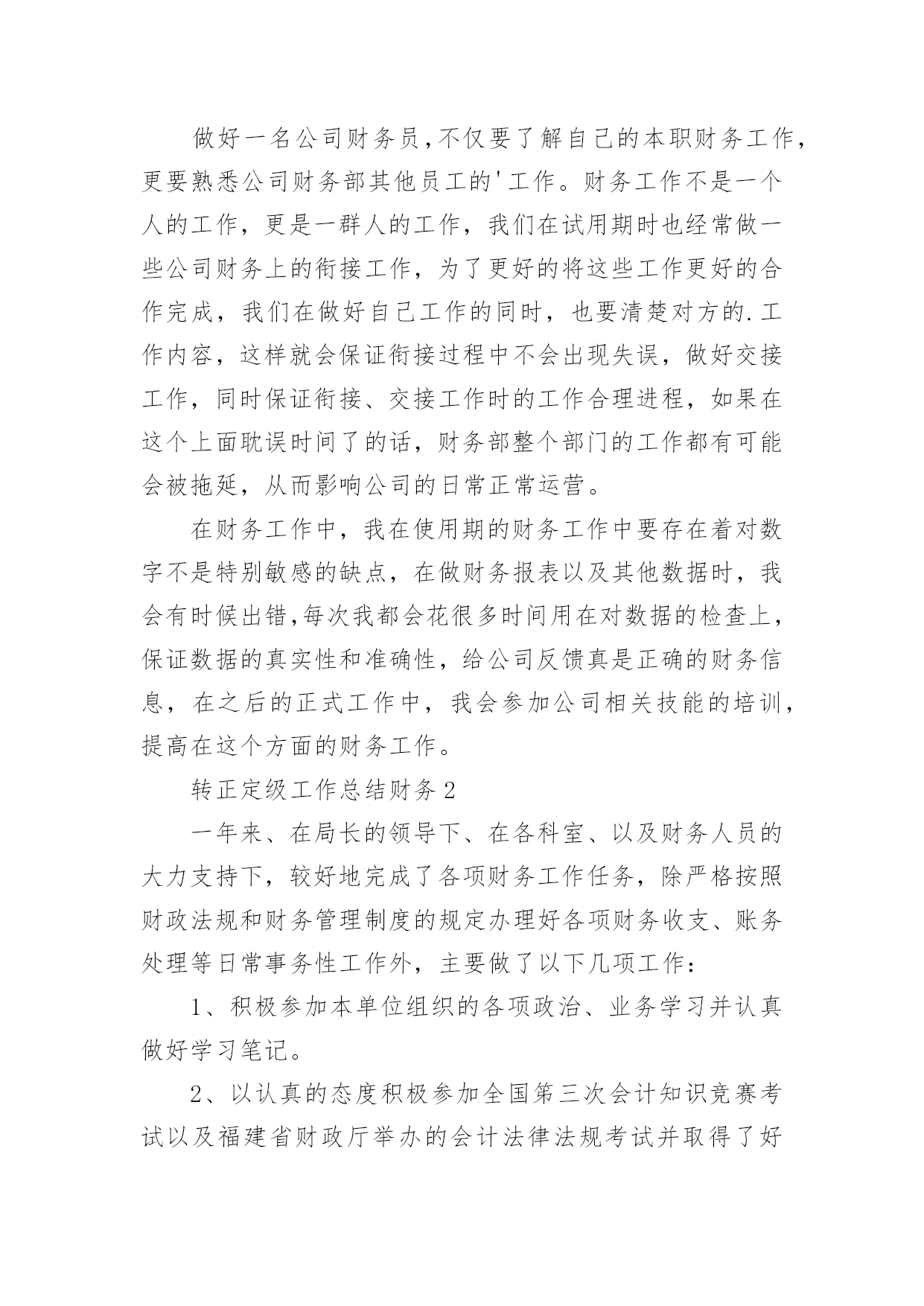 做好一名公司财务员,不仅要了解自己的本职财务工作,更要熟悉公司财务部其他员工的'工作。财务工作不是一个人的工作，更是一群人的工作，我们在试用期时也经常做一些公司财务上的衔接工作，为了更好的将这些工作更好的合作完成，我们在做好自己工作的同时，也要清楚对方的.工作内容，这样就会保证衔接过程中不会出现失误，做好交接工作，同时保证衔接、交接工作时的工作合理进程，如果在这个上面耽误时间了的话，财务部整个部门的工作都有可能会被拖延，从而影响公司的日常正常运营。

在财务工作中，我在使用期的财务工作中要存在着对数字不是特别敏感的缺点，在做财务报表以及其他数据时，我会有时候出错,每次我都会花很多时间用在对数据的检查上,保证数据的真实性和准确性，给公司反馈真是正确的财务信息，在之后的正式工作中，我会参加公司相关技能的培训,提高在这个方面的财务工作。

转正定级工作总结财务2

一年来、在局长的领导下、在各科室、以及财务人员的大力支持下，较好地完成了各项财务工作任务，除严格按照财政法规和财务管理制度的规定办理好各项财务收支、账务处理等日常事务性工作外，主要做了以下几项工作：

1、积极参加本单位组织的各项政治、业务学习并认真做好学习笔记。

2、以认真的态度积极参加全国第三次会计知识竞赛考试以及福建省财政厅举办的会计法律法规考试并取得了好